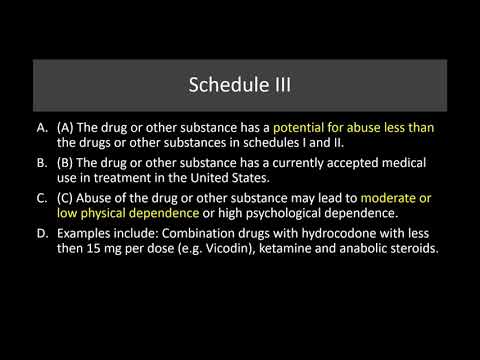 Schedule III

A. (A) The drug or other substance has a potential for abuse less than the drugs or other substances in schedules I and II.

B. (B) The drug or other substance has a currently accepted medical use in treatment in the United States.

C. (C) Abuse of the drug or other substance may lead to moderate or low physical dependence or high psychological dependence.

D. Examples include: Combination drugs with hydrocodone with less then 15 mg per dose (e.g. Vicodin), ketamine and anabolic steroids.